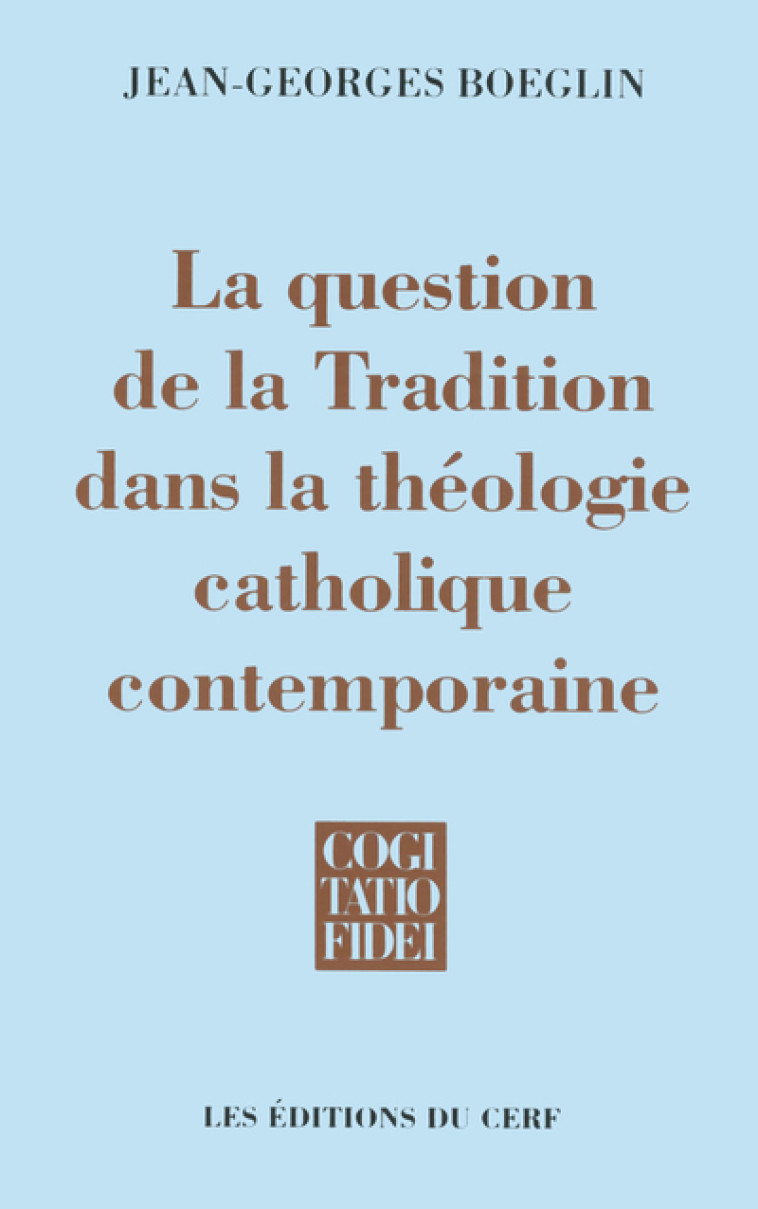 JEAN-GEORGES BOEGLIN

La question de la Tradition dans la théologie catholique contemporaine

COGI
TATIO
FIDEI

LES ÉDITIONS DU CERF